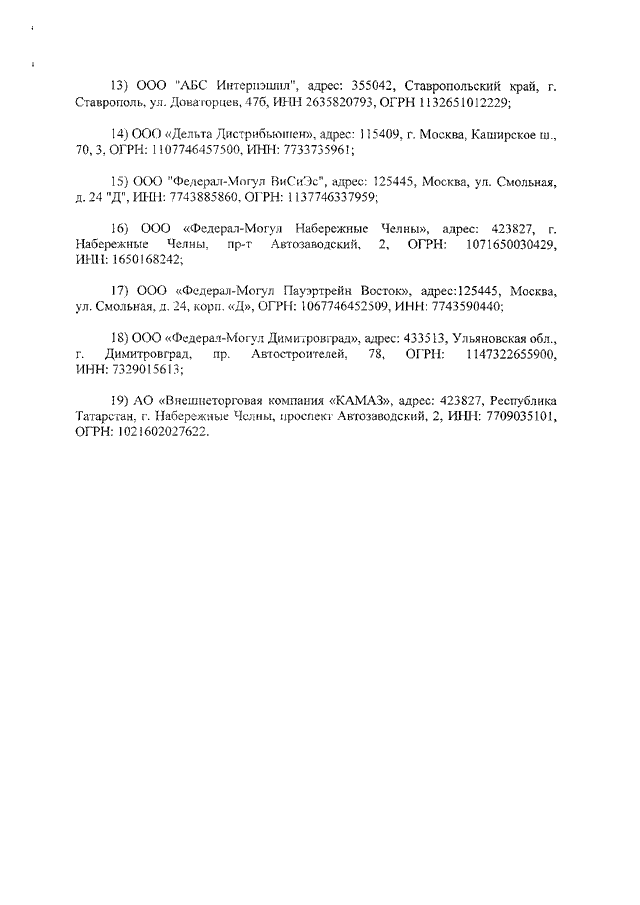 13) ООО "АБС Интернэшнл", адрес: 355042, Ставропольский край, г. Ставрополь, ул. Доваторцев, 47б, ИНН 2635820793, ОГРН 1132651012229;

14) ООО «Дельта Дистрибьюшен», адрес: 115409, г. Москва, Каширское ш., 70, 3, ОГРН: 1107746457500, ИНН: 7733735961;

15) ООО "Федерал-Могул ВиСиЭс", адрес: 125445, Москва, ул. Смольная, д. 24 "Д", ИНН: 7743885860, ОГРН: 1137746337959;

16) ООО «Федерал-Могул Набережные Челны», адрес: 423827, г. Набережные Челны, пр-т Автозаводский, 2, ОГРН: 1071650030429, ИНН: 1650168242;

17) ООО «Федерал-Могул Пауэртрейн Восток», адрес:125445, Москва, ул. Смольная, д. 24, корп. «Д», ОГРН: 1067746452509, ИНН: 7743590440;

18) ООО «Федерал-Могул Димитровград», адрес: 433513, Ульяновская обл., г. Димитровград, пр. Автостроителей, 78, ОГРН: 1147322655900, ИНН: 7329015613;

19) АО «Внешнеторговая компания «КАМАЗ», адрес: 423827, Республика Татарстан, г. Набережные Челны, проспект Автозаводский, 2, ИНН: 7709035101, ОГРН: 1021602027622.